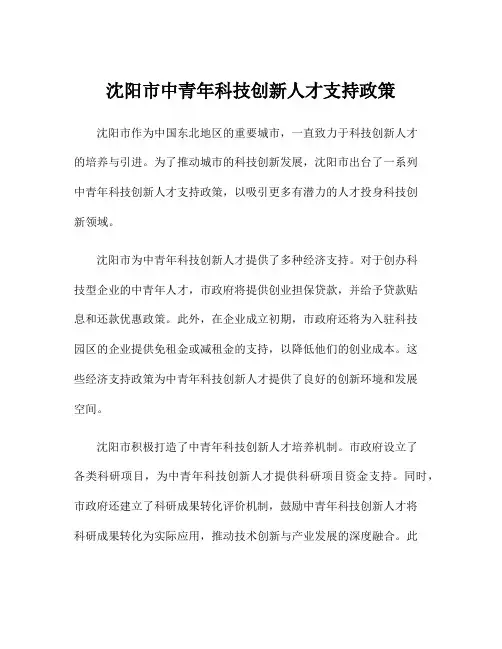 沈阳市中青年科技创新人才支持政策

沈阳市作为中国东北地区的重要城市，一直致力于科技创新人才的培养与引进。为了推动城市的科技创新发展，沈阳市出台了一系列中青年科技创新人才支持政策，以吸引更多有潜力的人才投身科技创新领域。

沈阳市为中青年科技创新人才提供了多种经济支持。对于创办科技型企业的中青年人才，市政府将提供创业担保贷款，并给予贷款贴息和还款优惠政策。此外，在企业成立初期，市政府还将为入驻科技园区的企业提供免租金或减租金的支持，以降低他们的创业成本。这些经济支持政策为中青年科技创新人才提供了良好的创新环境和发展空间。

沈阳市积极打造了中青年科技创新人才培养机制。市政府设立了各类科研项目，为中青年科技创新人才提供科研项目资金支持。同时，市政府还建立了科研成果转化评价机制，鼓励中青年科技创新人才将科研成果转化为实际应用，推动技术创新与产业发展的深度融合。此